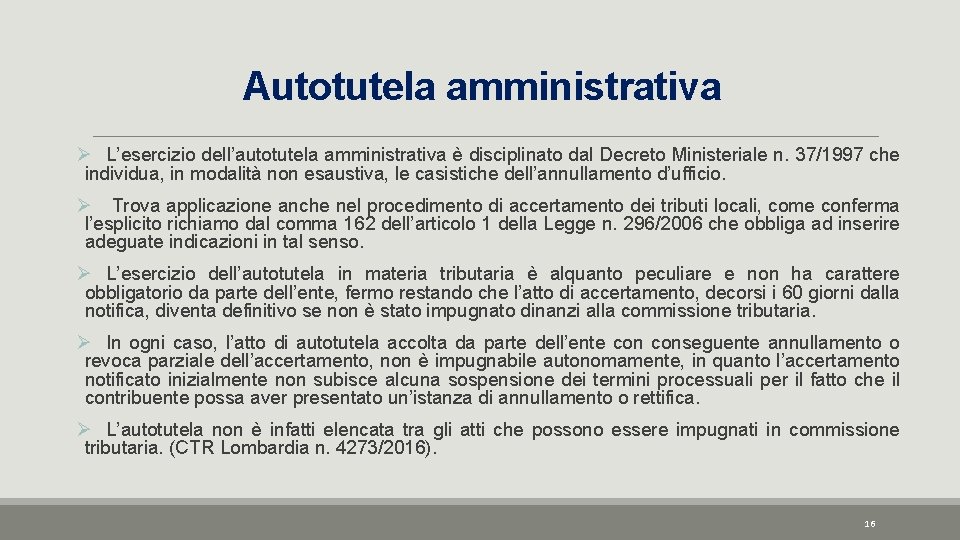 Autotutela amministrativa

➢ L'esercizio dell'autotutela amministrativa è disciplinato dal Decreto Ministeriale n. 37/1997 che individua, in modalità non esaustiva, le casistiche dell'annullamento d'ufficio.

➢ Trova applicazione anche nel procedimento di accertamento dei tributi locali, come conferma l'esplicito richiamo dal comma 162 dell'articolo 1 della Legge n. 296/2006 che obbliga ad inserire adeguate indicazioni in tal senso.

➢ L'esercizio dell'autotutela in materia tributaria è alquanto peculiare e non ha carattere obbligatorio da parte dell'ente, fermo restando che l'atto di accertamento, decorsi i 60 giorni dalla notifica, diventa definitivo se non è stato impugnato dinanzi alla commissione tributaria.

➢ In ogni caso, l'atto di autotutela accolta da parte dell'ente con conseguente annullamento o revoca parziale dell'accertamento, non è impugnabile autonomamente, in quanto l'accertamento notificato inizialmente non subisce alcuna sospensione dei termini processuali per il fatto che il contribuente possa aver presentato un'istanza di annullamento o rettifica.

➢ L'autotutela non è infatti elencata tra gli atti che possono essere impugnati in commissione tributaria. (CTR Lombardia n. 4273/2016).

16